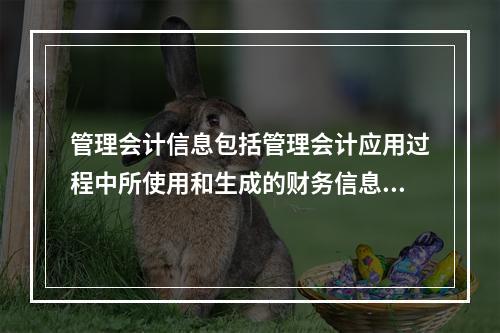 管理会计信息包括管理会计应用过程中所使用和生成的财务信息...